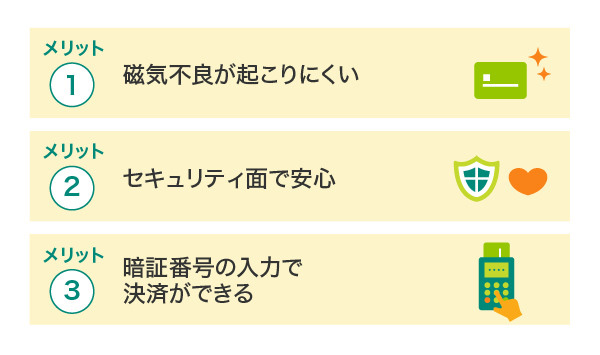 メリット
1
磁気不良が起こりにくい

メリット
2
セキュリティ面で安心

メリット
3
暗証番号の入力で決済ができる